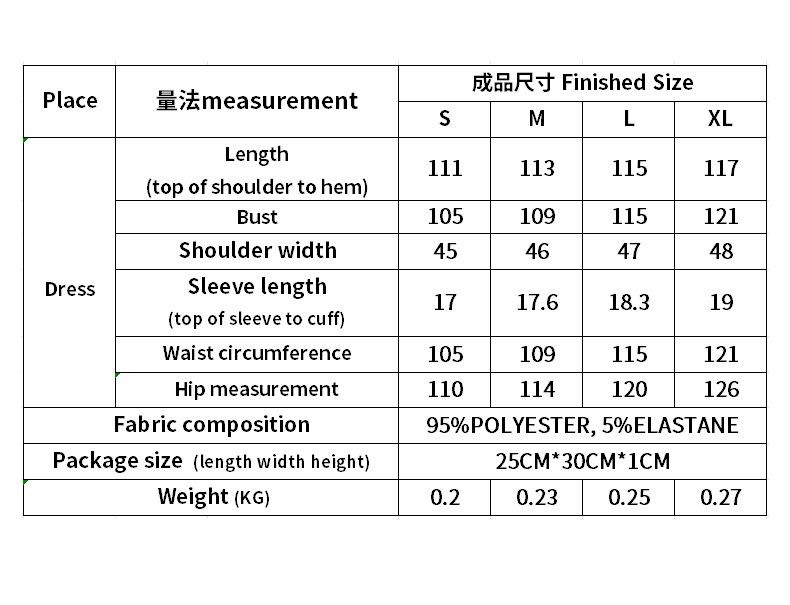 | Place | 量法measurement | 成品尺寸 Finished Size | | | |
|---|---|---|---|---|---|
| | | S | M | L | XL |
| Dress | Length (top of shoulder to hem) | 111 | 113 | 115 | 117 |
| | Bust | 105 | 109 | 115 | 121 |
| | Shoulder width | 45 | 46 | 47 | 48 |
| | Sleeve length (top of sleeve to cuff) | 17 | 17.6 | 18.3 | 19 |
| | Waist circumference | 105 | 109 | 115 | 121 |
| | Hip measurement | 110 | 114 | 120 | 126 |
| Fabric composition | | 95%POLYESTER, 5%ELASTANE | | | |
| Package size (length width height) | | 25CM*30CM*1CM | | | |
| Weight (KG) | | 0.2 | 0.23 | 0.25 | 0.27 |